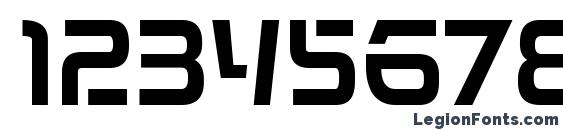 12345678

LegionFonts.com